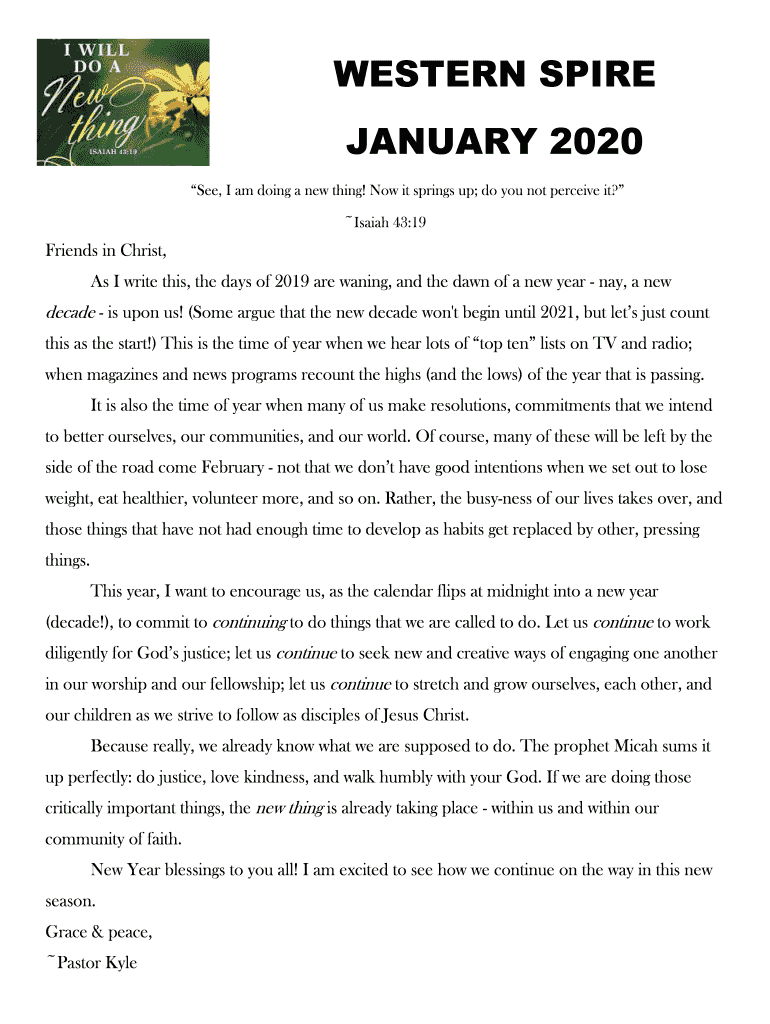 I WILL DO A New thing
ISAIAH 43:19

WESTERN SPIRE

JANUARY 2020

“See, I am doing a new thing! Now it springs up; do you not perceive it?”

~Isaiah 43:19

Friends in Christ,

As I write this, the days of 2019 are waning, and the dawn of a new year - nay, a new decade - is upon us! (Some argue that the new decade won't begin until 2021, but let’s just count this as the start!) This is the time of year when we hear lots of “top ten” lists on TV and radio; when magazines and news programs recount the highs (and the lows) of the year that is passing.

It is also the time of year when many of us make resolutions, commitments that we intend to better ourselves, our communities, and our world. Of course, many of these will be left by the side of the road come February - not that we don’t have good intentions when we set out to lose weight, eat healthier, volunteer more, and so on. Rather, the busy-ness of our lives takes over, and those things that have not had enough time to develop as habits get replaced by other, pressing things.

This year, I want to encourage us, as the calendar flips at midnight into a new year (decade!), to commit to continuing to do things that we are called to do. Let us continue to work diligently for God’s justice; let us continue to seek new and creative ways of engaging one another in our worship and our fellowship; let us continue to stretch and grow ourselves, each other, and our children as we strive to follow as disciples of Jesus Christ.

Because really, we already know what we are supposed to do. The prophet Micah sums it up perfectly: do justice, love kindness, and walk humbly with your God. If we are doing those critically important things, the new thing is already taking place - within us and within our community of faith.

New Year blessings to you all! I am excited to see how we continue on the way in this new season.

Grace & peace,
~Pastor Kyle